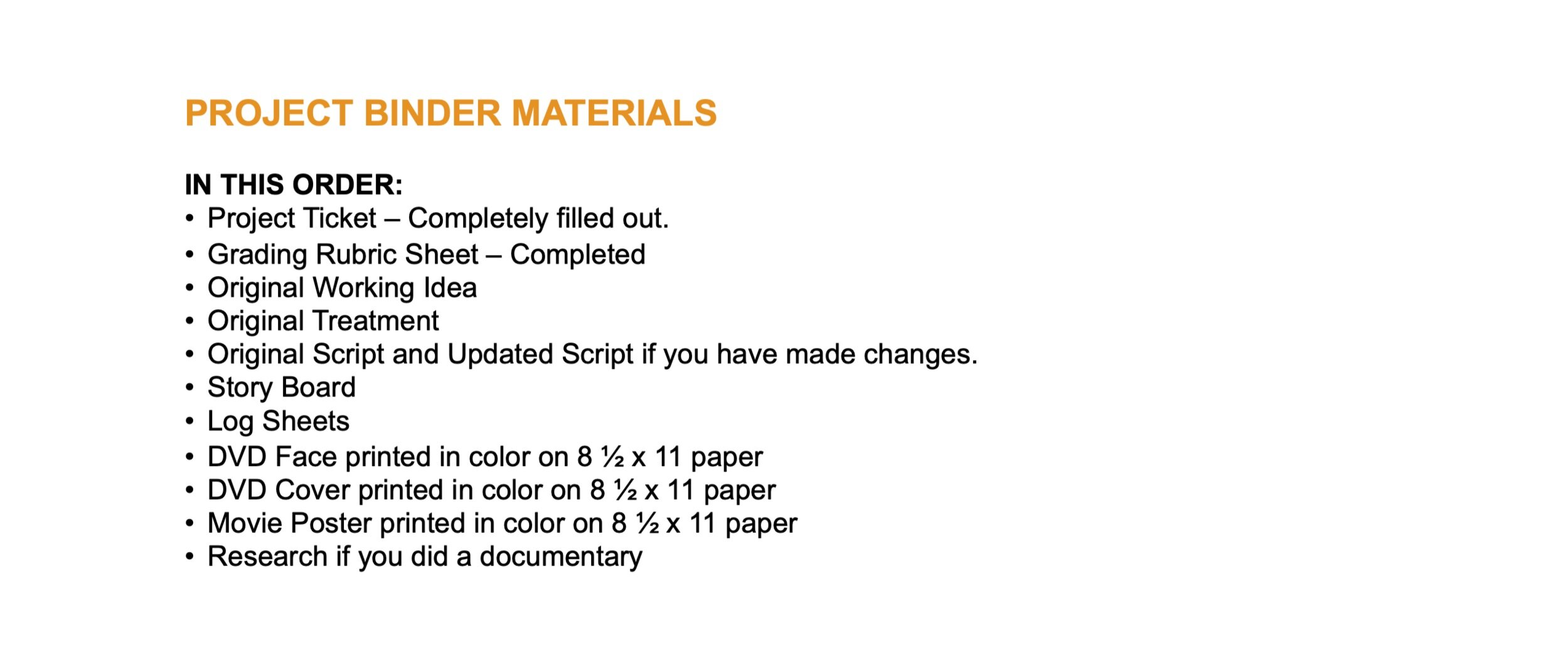 PROJECT BINDER MATERIALS

IN THIS ORDER:
• Project Ticket – Completely filled out.
• Grading Rubric Sheet – Completed
• Original Working Idea
• Original Treatment
• Original Script and Updated Script if you have made changes.
• Story Board
• Log Sheets
• DVD Face printed in color on 8 ½ x 11 paper
• DVD Cover printed in color on 8 ½ x 11 paper
• Movie Poster printed in color on 8 ½ x 11 paper
• Research if you did a documentary